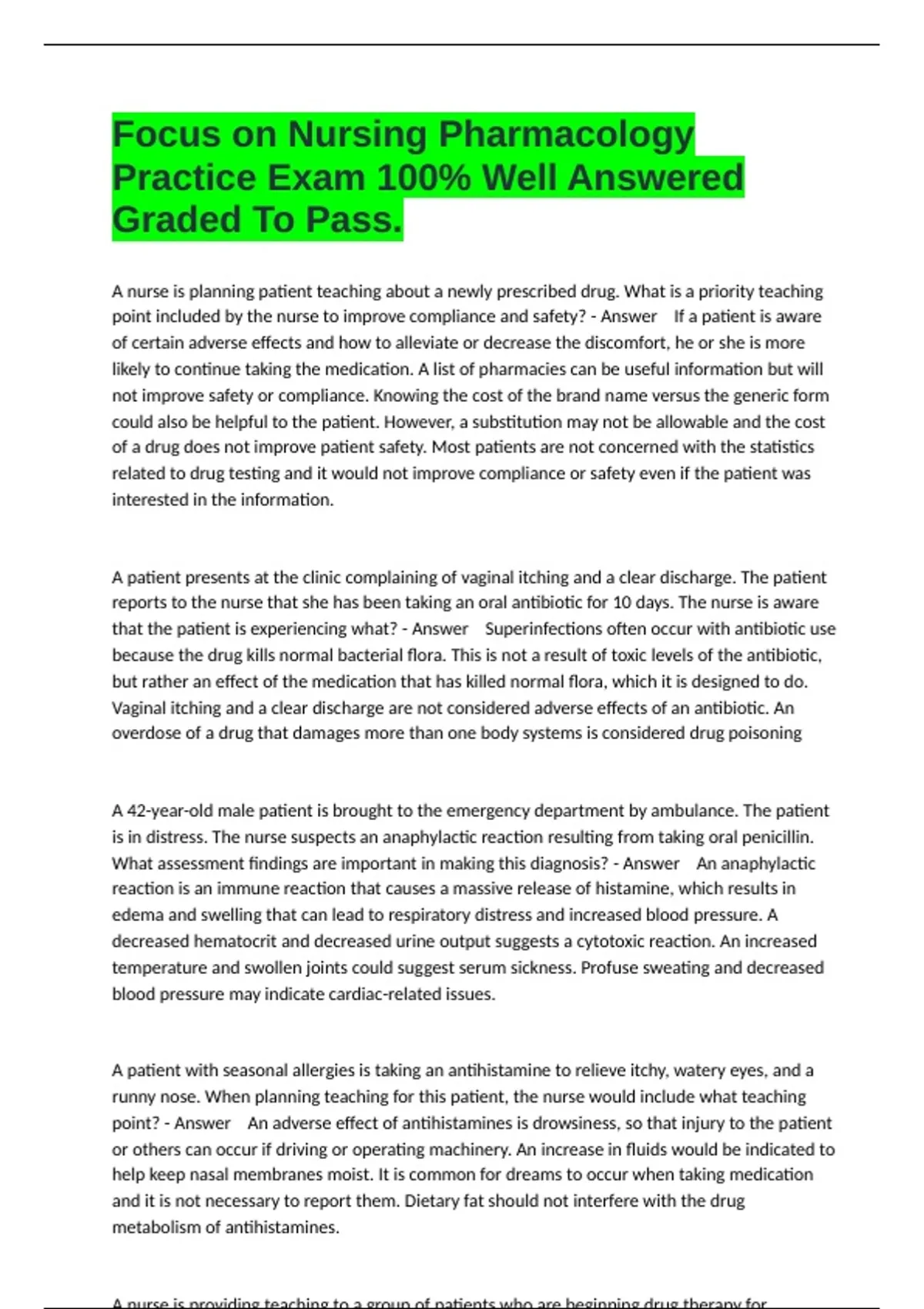 Focus on Nursing Pharmacology Practice Exam 100% Well Answered Graded To Pass.

A nurse is planning patient teaching about a newly prescribed drug. What is a priority teaching point included by the nurse to improve compliance and safety? - Answer If a patient is aware of certain adverse effects and how to alleviate or decrease the discomfort, he or she is more likely to continue taking the medication. A list of pharmacies can be useful information but will not improve safety or compliance. Knowing the cost of the brand name versus the generic form could also be helpful to the patient. However, a substitution may not be allowable and the cost of a drug does not improve patient safety. Most patients are not concerned with the statistics related to drug testing and it would not improve compliance or safety even if the patient was interested in the information.

A patient presents at the clinic complaining of vaginal itching and a clear discharge. The patient reports to the nurse that she has been taking an oral antibiotic for 10 days. The nurse is aware that the patient is experiencing what? - Answer Superinfections often occur with antibiotic use because the drug kills normal bacterial flora. This is not a result of toxic levels of the antibiotic, but rather an effect of the medication that has killed normal flora, which it is designed to do. Vaginal itching and a clear discharge are not considered adverse effects of an antibiotic. An overdose of a drug that damages more than one body systems is considered drug poisoning

A 42-year-old male patient is brought to the emergency department by ambulance. The patient is in distress. The nurse suspects an anaphylactic reaction resulting from taking oral penicillin. What assessment findings are important in making this diagnosis? - Answer An anaphylactic reaction is an immune reaction that causes a massive release of histamine, which results in edema and swelling that can lead to respiratory distress and increased blood pressure. A decreased hematocrit and decreased urine output suggests a cytotoxic reaction. An increased temperature and swollen joints could suggest serum sickness. Profuse sweating and decreased blood pressure may indicate cardiac-related issues.

A patient with seasonal allergies is taking an antihistamine to relieve itchy, watery eyes, and a runny nose. When planning teaching for this patient, the nurse would include what teaching point? - Answer An adverse effect of antihistamines is drowsiness, so that injury to the patient or others can occur if driving or operating machinery. An increase in fluids would be indicated to help keep nasal membranes moist. It is common for dreams to occur when taking medication and it is not necessary to report them. Dietary fat should not interfere with the drug metabolism of antihistamines.

A nurse is providing teaching to a group of patients who are beginning drug therapy for